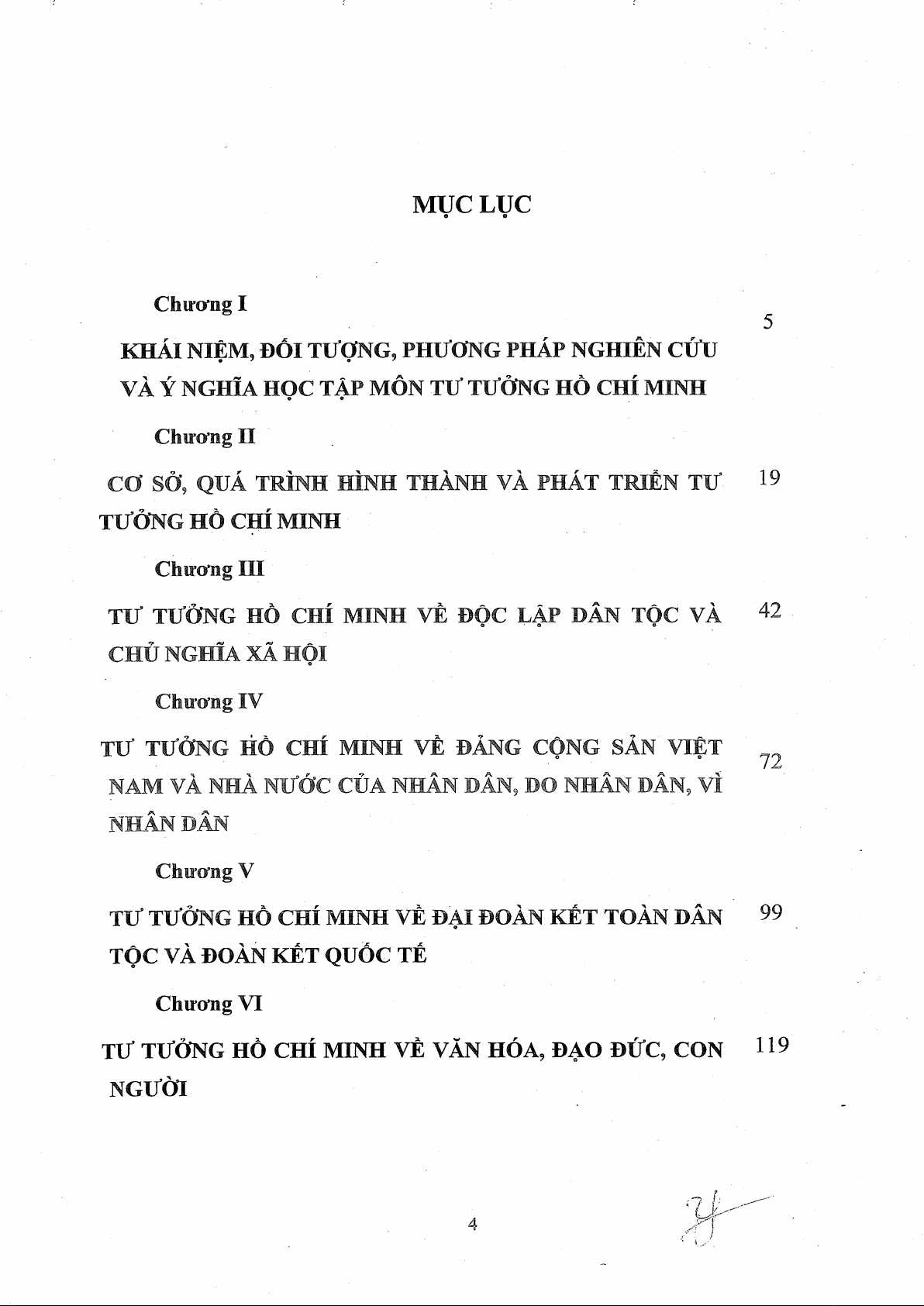 MỤC LỤC

Chương I

KHÁI NIỆM, ĐỐI TƯỢNG, PHƯƠNG PHÁP NGHIÊN CỨU VÀ Ý NGHĨA HỌC TẬP MÔN TƯ TƯỞNG HỒ CHÍ MINH 5

Chương II

CƠ SỞ, QUÁ TRÌNH HÌNH THÀNH VÀ PHÁT TRIỂN TƯ TƯỞNG HỒ CHÍ MINH 19

Chương III

TƯ TƯỞNG HỒ CHÍ MINH VỀ ĐỘC LẬP DÂN TỘC VÀ CHỦ NGHĨA XÃ HỘI 42

Chương IV

TƯ TƯỞNG HỒ CHÍ MINH VỀ ĐẢNG CỘNG SẢN VIỆT NAM VÀ NHÀ NƯỚC CỦA NHÂN DÂN, DO NHÂN DÂN, VÌ NHÂN DÂN 72

Chương V

TƯ TƯỞNG HỒ CHÍ MINH VỀ ĐẠI ĐOÀN KẾT TOÀN DÂN TỘC VÀ ĐOÀN KẾT QUỐC TẾ 99

Chương VI

TƯ TƯỞNG HỒ CHÍ MINH VỀ VĂN HÓA, ĐẠO ĐỨC, CON NGƯỜI 119

4